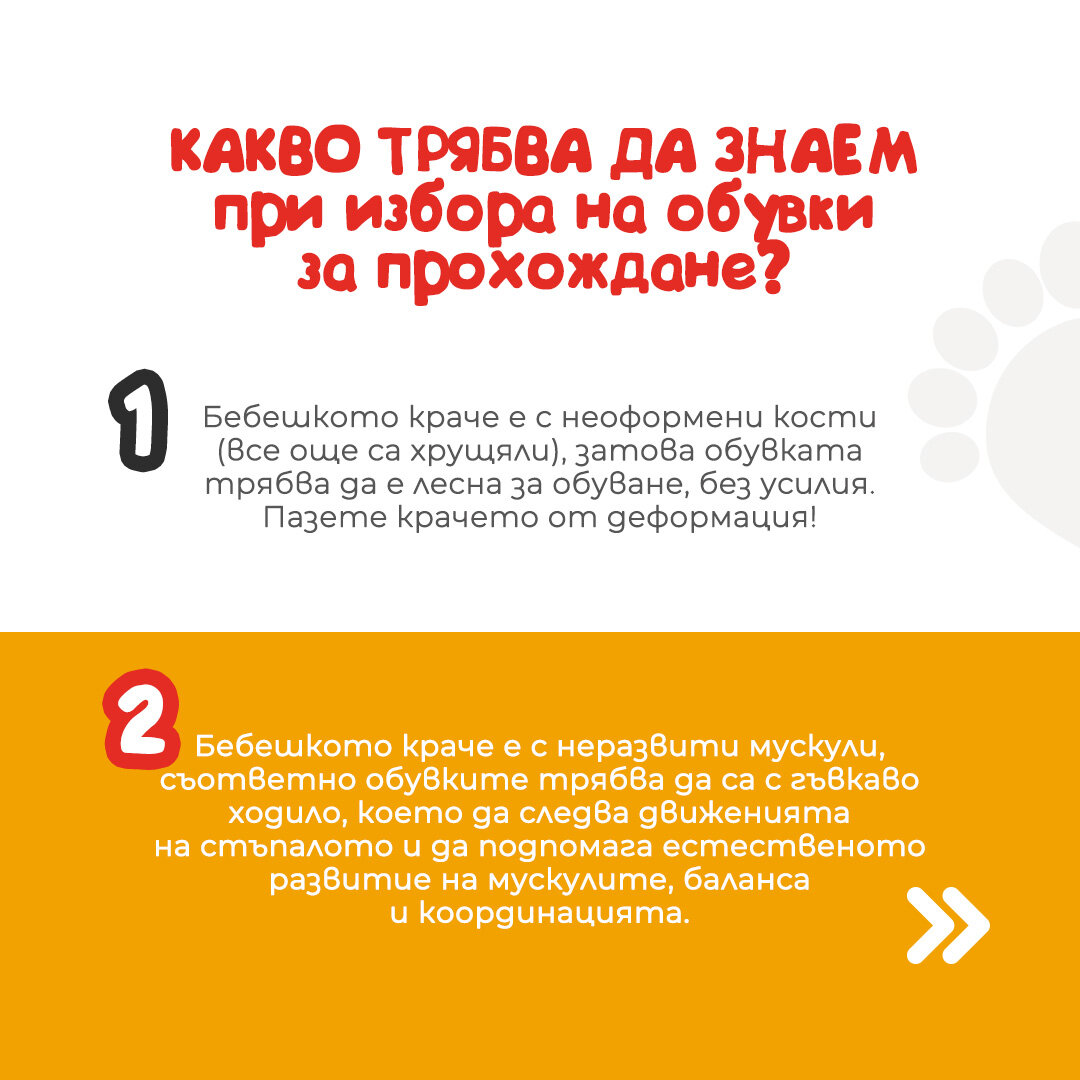 КАКВО ТРЯБВА ДА ЗНАЕМ при избора на обувки за прохождане?

1

Бебешкото краче е с неоформени кости (все още са хрущяли), затова обувката трябва да е лесна за обуване, без усилия. Пазете крачето от деформация!

2

Бебешкото краче е с неразвити мускули, съответно обувките трябва да са с гъвкаво ходило, което да следва движенията на стъпалото и да подпомага естественото развитие на мускулите, баланса и координацията.

»